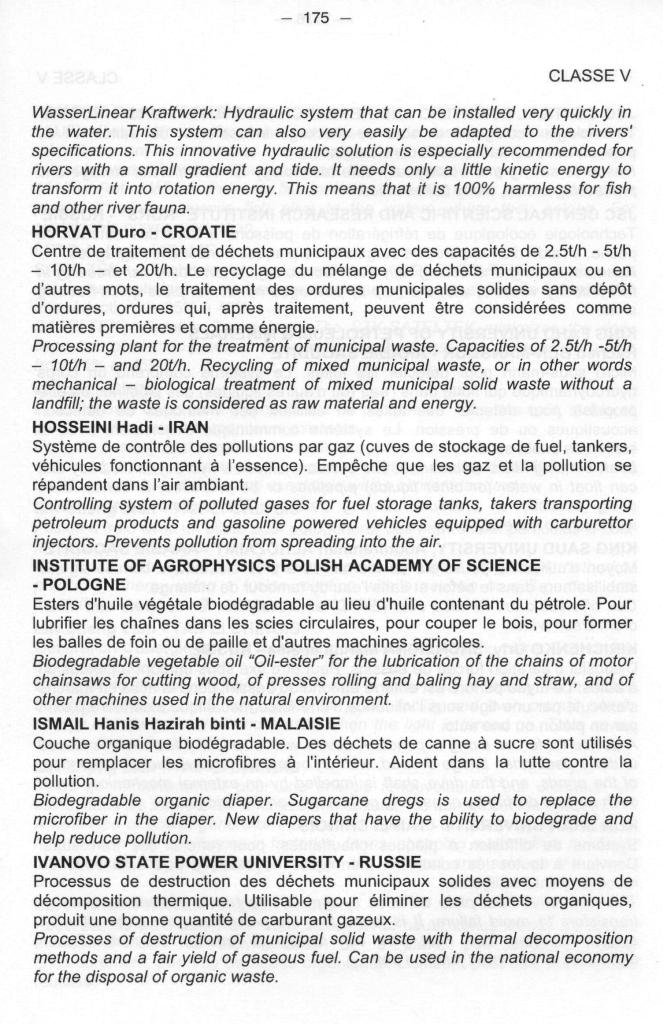 – 175 –

CLASSE V

WasserLinear Kraftwerk: Hydraulic system that can be installed very quickly in the water. This system can also very easily be adapted to the rivers' specifications. This innovative hydraulic solution is especially recommended for rivers with a small gradient and tide. It needs only a little kinetic energy to transform it into rotation energy. This means that it is 100% harmless for fish and other river fauna.

HORVAT Duro - CROATIE
Centre de traitement de déchets municipaux avec des capacités de 2.5t/h - 5t/h – 10t/h – et 20t/h. Le recyclage du mélange de déchets municipaux ou en d'autres mots, le traitement des ordures municipales solides sans dépôt d'ordures, ordures qui, après traitement, peuvent être considérées comme matières premières et comme énergie.
Processing plant for the treatment of municipal waste. Capacities of 2.5t/h -5t/h – 10t/h – and 20t/h. Recycling of mixed municipal waste, or in other words mechanical – biological treatment of mixed municipal solid waste without a landfill; the waste is considered as raw material and energy.

HOSSEINI Hadi - IRAN
Système de contrôle des pollutions par gaz (cuves de stockage de fuel, tankers, véhicules fonctionnant à l'essence). Empêche que les gaz et la pollution se répandent dans l'air ambiant.
Controlling system of polluted gases for fuel storage tanks, takers transporting petroleum products and gasoline powered vehicles equipped with carburettor injectors. Prevents pollution from spreading into the air.

INSTITUTE OF AGROPHYSICS POLISH ACADEMY OF SCIENCE - POLOGNE
Esters d'huile végétale biodégradable au lieu d'huile contenant du pétrole. Pour lubrifier les chaînes dans les scies circulaires, pour couper le bois, pour former les balles de foin ou de paille et d'autres machines agricoles.
Biodegradable vegetable oil "Oil-ester" for the lubrication of the chains of motor chainsaws for cutting wood, of presses rolling and baling hay and straw, and of other machines used in the natural environment.

ISMAIL Hanis Hazirah binti - MALAISIE
Couche organique biodégradable. Des déchets de canne à sucre sont utilisés pour remplacer les microfibres à l'intérieur. Aident dans la lutte contre la pollution.
Biodegradable organic diaper. Sugarcane dregs is used to replace the microfiber in the diaper. New diapers that have the ability to biodegrade and help reduce pollution.

IVANOVO STATE POWER UNIVERSITY - RUSSIE
Processus de destruction des déchets municipaux solides avec moyens de décomposition thermique. Utilisable pour éliminer les déchets organiques, produit une bonne quantité de carburant gazeux.
Processes of destruction of municipal solid waste with thermal decomposition methods and a fair yield of gaseous fuel. Can be used in the national economy for the disposal of organic waste.